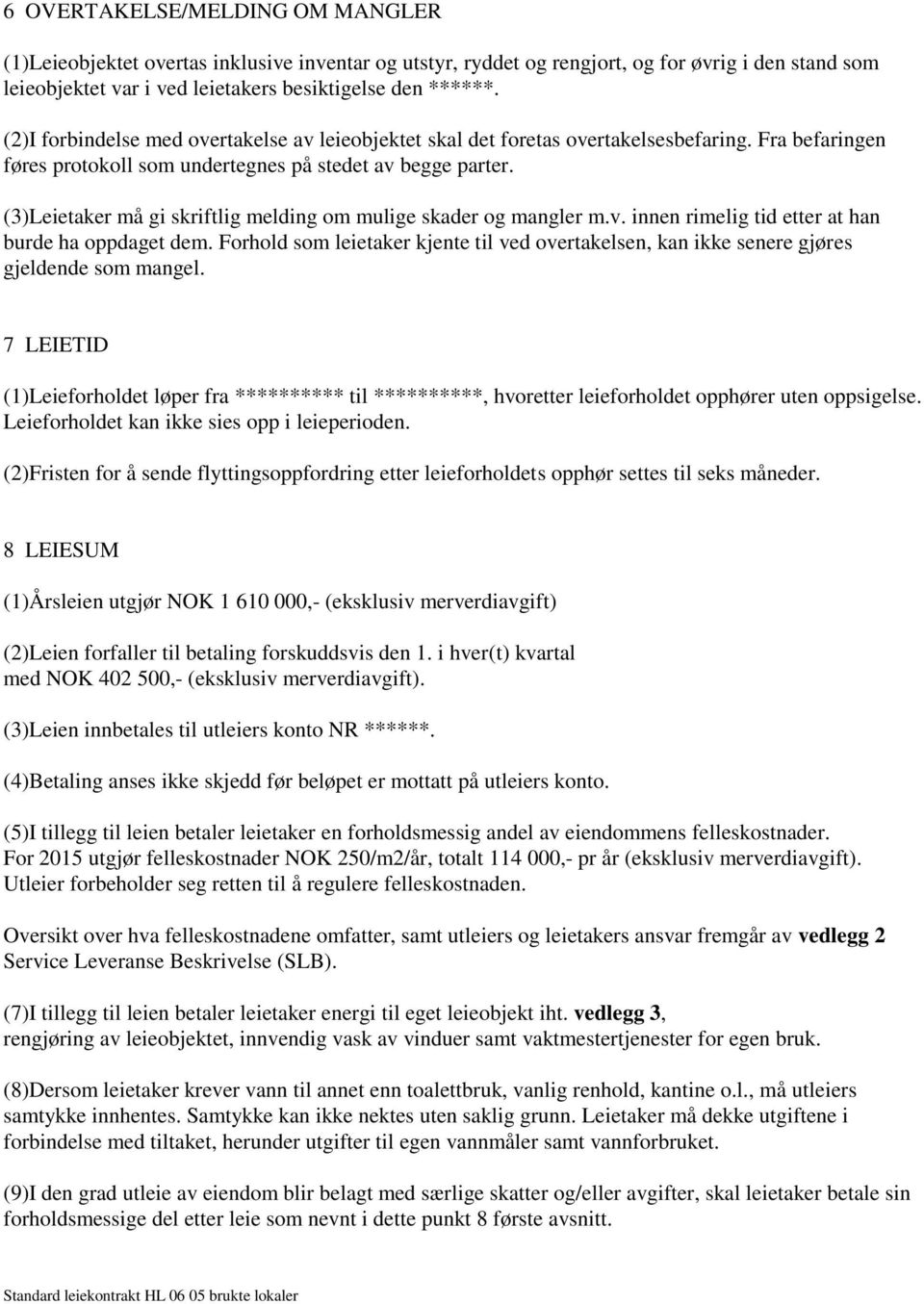 6 OVERTAKELSE/MELDING OM MANGLER

(1)Leieobjektet overtas inklusive inventar og utstyr, ryddet og rengjort, og for øvrig i den stand som leieobjektet var i ved leietakers besiktigelse den ******.

(2)I forbindelse med overtakelse av leieobjektet skal det foretas overtakelsesbefaring. Fra befaringen føres protokoll som undertegnes på stedet av begge parter.

(3)Leietaker må gi skriftlig melding om mulige skader og mangler m.v. innen rimelig tid etter at han burde ha oppdaget dem. Forhold som leietaker kjente til ved overtakelsen, kan ikke senere gjøres gjeldende som mangel.

7 LEIETID

(1)Leieforholdet løper fra ********** til **********, hvoretter leieforholdet opphører uten oppsigelse. Leieforholdet kan ikke sies opp i leieperioden.

(2)Fristen for å sende flyttingsoppfordring etter leieforholdets opphør settes til seks måneder.

8 LEIESUM

(1)Årsleien utgjør NOK 1 610 000,- (eksklusiv merverdiavgift)

(2)Leien forfaller til betaling forskuddsvis den 1. i hver(t) kvartal med NOK 402 500,- (eksklusiv merverdiavgift).

(3)Leien innbetales til utleiers konto NR ******.

(4)Betaling anses ikke skjedd før beløpet er mottatt på utleiers konto.

(5)I tillegg til leien betaler leietaker en forholdsmessig andel av eiendommens felleskostnader. For 2015 utgjør felleskostnader NOK 250/m2/år, totalt 114 000,- pr år (eksklusiv merverdiavgift). Utleier forbeholder seg retten til å regulere felleskostnaden.

Oversikt over hva felleskostnadene omfatter, samt utleiers og leietakers ansvar fremgår av vedlegg 2 Service Leveranse Beskrivelse (SLB).

(7)I tillegg til leien betaler leietaker energi til eget leieobjekt iht. vedlegg 3, rengjøring av leieobjektet, innvendig vask av vinduer samt vaktmestertjenester for egen bruk.

(8)Dersom leietaker krever vann til annet enn toalettbruk, vanlig renhold, kantine o.l., må utleiers samtykke innhentes. Samtykke kan ikke nektes uten saklig grunn. Leietaker må dekke utgiftene i forbindelse med tiltaket, herunder utgifter til egen vannmåler samt vannforbruket.

(9)I den grad utleie av eiendom blir belagt med særlige skatter og/eller avgifter, skal leietaker betale sin forholdsmessige del etter leie som nevnt i dette punkt 8 første avsnitt.

Standard leiekontrakt HL 06 05 brukte lokaler